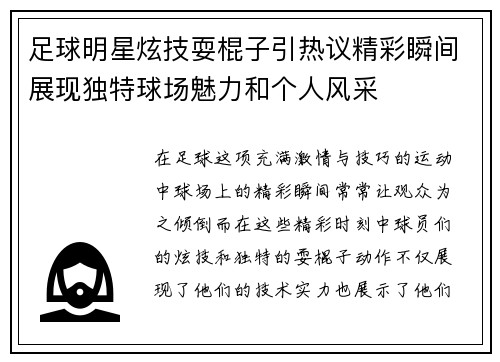 足球明星炫技耍棍子引热议精彩瞬间展现独特球场魅力和个人风采

在足球这项充满激情与技巧的运动中球场上的精彩瞬间常常让观众为之倾倒而在这些精彩时刻中球员们的炫技和独特的耍棍子动作不仅展现了他们的技术实力也展示了他们